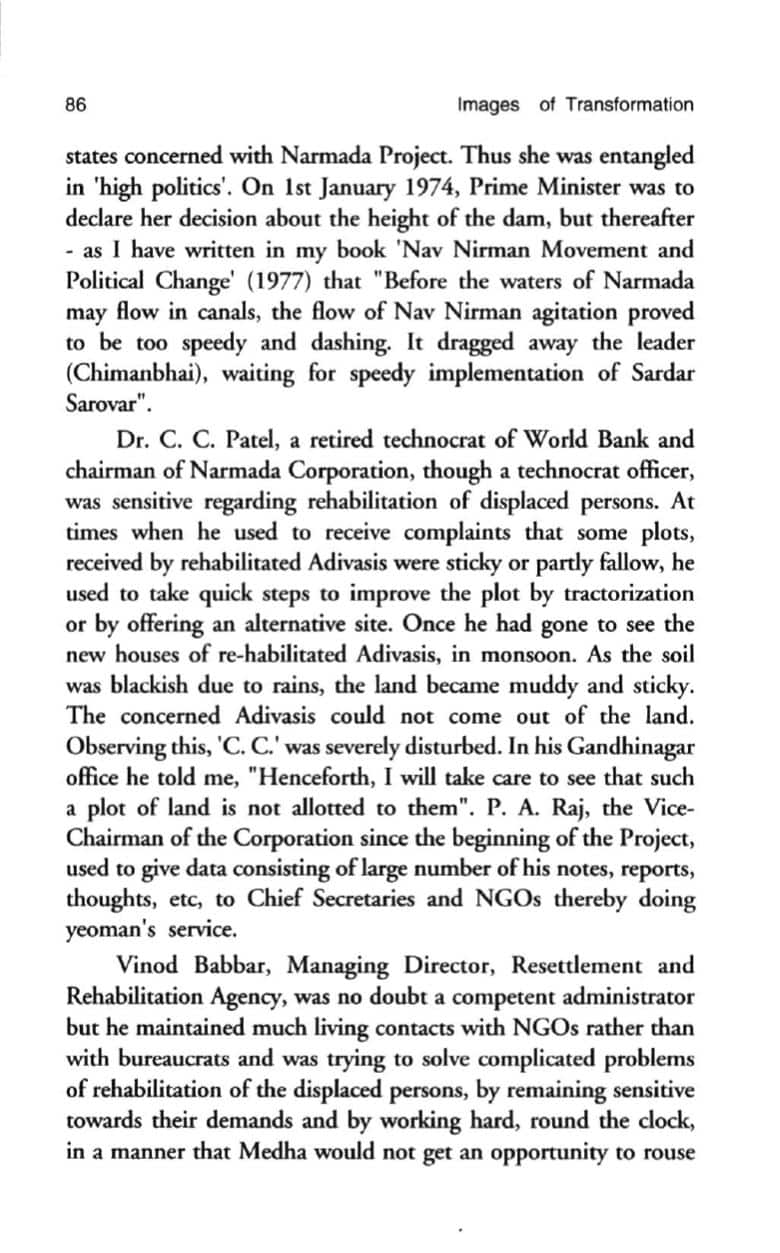 86 Images of Transformation

states concerned with Narmada Project. Thus she was entangled in 'high politics'. On 1st January 1974, Prime Minister was to declare her decision about the height of the dam, but thereafter - as I have written in my book 'Nav Nirman Movement and Political Change' (1977) that "Before the waters of Narmada may flow in canals, the flow of Nav Nirman agitation proved to be too speedy and dashing. It dragged away the leader (Chimanbhai), waiting for speedy implementation of Sardar Sarovar".

Dr. C. C. Patel, a retired technocrat of World Bank and chairman of Narmada Corporation, though a technocrat officer, was sensitive regarding rehabilitation of displaced persons. At times when he used to receive complaints that some plots, received by rehabilitated Adivasis were sticky or partly fallow, he used to take quick steps to improve the plot by tractorization or by offering an alternative site. Once he had gone to see the new houses of re-habilitated Adivasis, in monsoon. As the soil was blackish due to rains, the land became muddy and sticky. The concerned Adivasis could not come out of the land. Observing this, 'C. C.' was severely disturbed. In his Gandhinagar office he told me, "Henceforth, I will take care to see that such a plot of land is not allotted to them". P. A. Raj, the Vice-Chairman of the Corporation since the beginning of the Project, used to give data consisting of large number of his notes, reports, thoughts, etc, to Chief Secretaries and NGOs thereby doing yeoman's service.

Vinod Babbar, Managing Director, Resettlement and Rehabilitation Agency, was no doubt a competent administrator but he maintained much living contacts with NGOs rather than with bureaucrats and was trying to solve complicated problems of rehabilitation of the displaced persons, by remaining sensitive towards their demands and by working hard, round the clock, in a manner that Medha would not get an opportunity to rouse